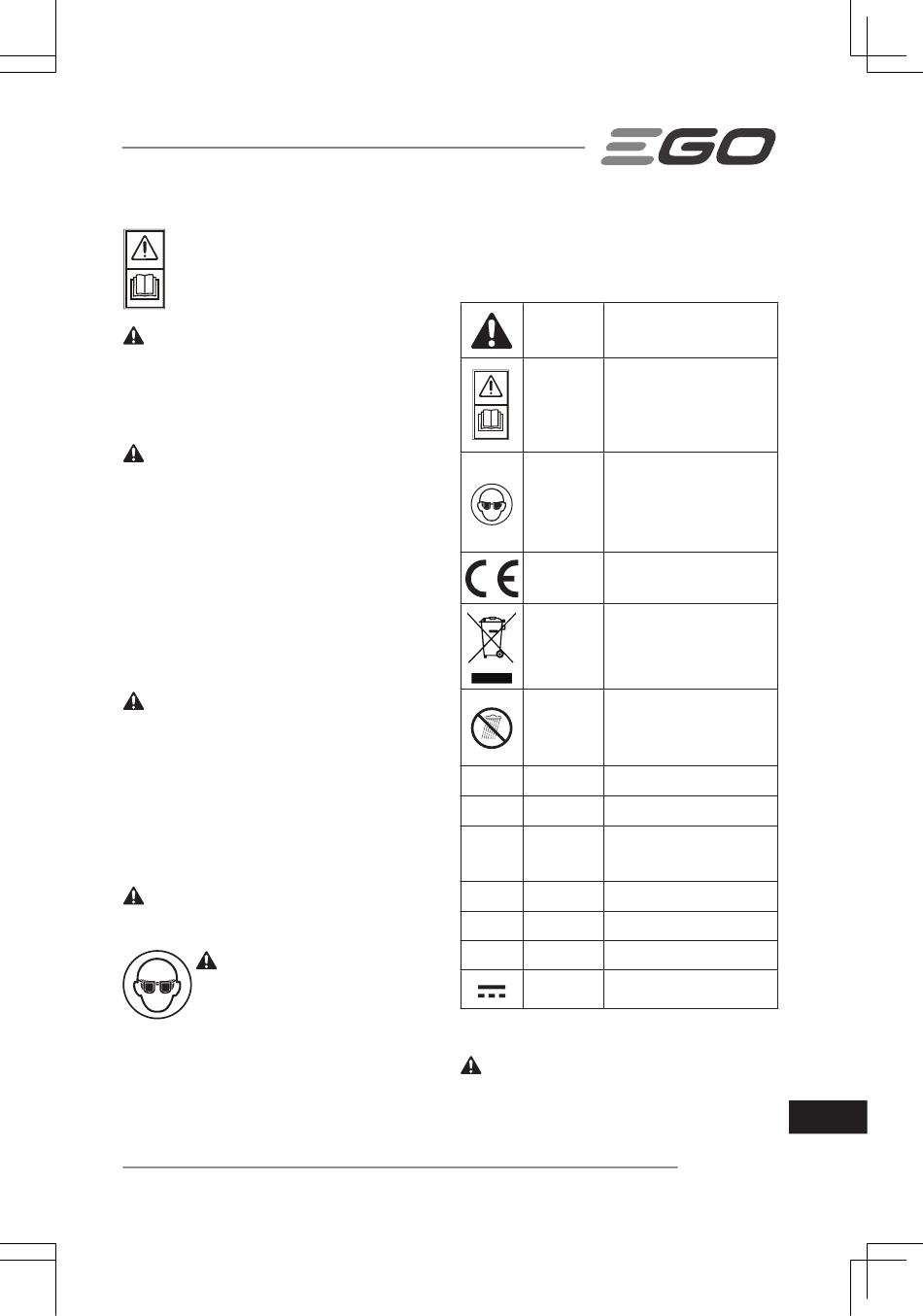 EGO